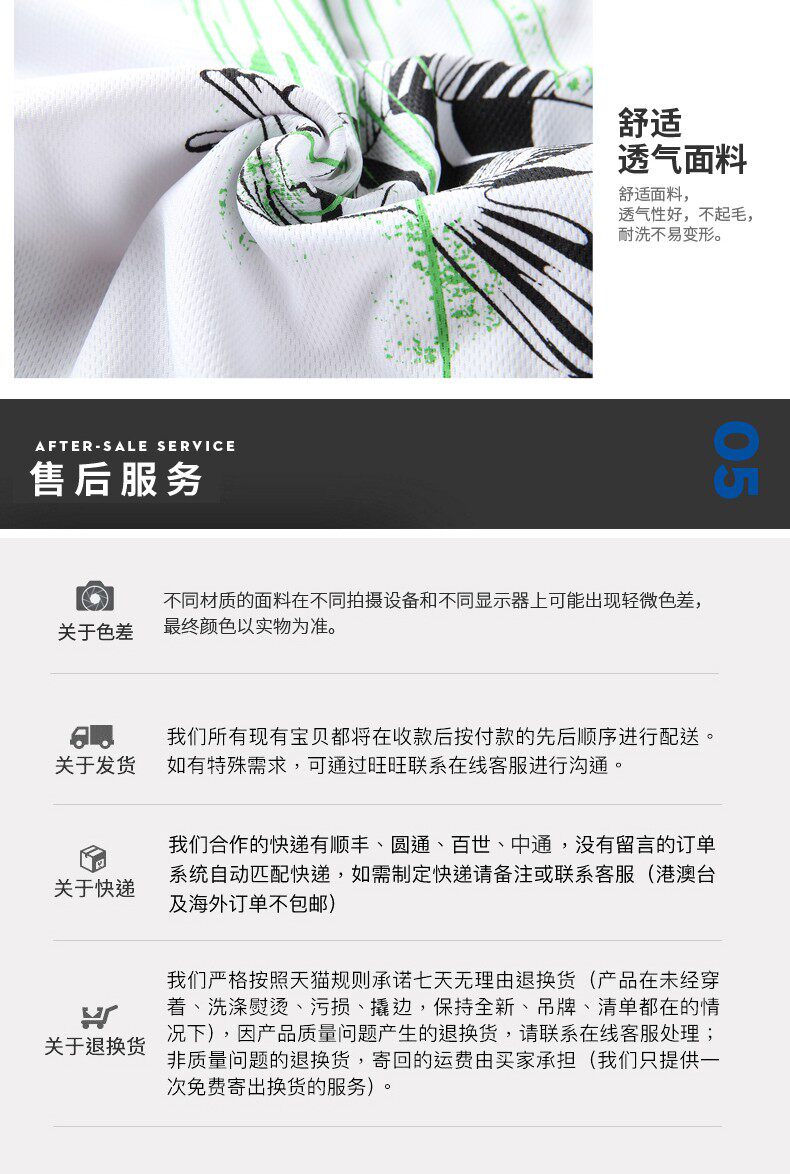 舒适
透气面料

舒适面料，
透气性好，不起毛，
耐洗不易变形。

AFTER-SALE SERVICE
售后服务

05

关于色差

不同材质的面料在不同拍摄设备和不同显示器上可能出现轻微色差，最终颜色以实物为准。

关于发货

我们所有现有宝贝都将在收款后按付款的先后顺序进行配送。如有特殊需求，可通过旺旺联系在线客服进行沟通。

关于快递

我们合作的快递有顺丰、圆通、百世、中通，没有留言的订单系统自动匹配快递，如需制定快递请备注或联系客服（港澳台及海外订单不包邮）

关于退换货

我们严格按照天猫规则承诺七天无理由退换货（产品在未经穿着、洗涤熨烫、污损、撬边，保持全新、吊牌、清单都在的情况下），因产品质量问题产生的退换货，请联系在线客服处理；非质量问题的退换货，寄回的运费由买家承担（我们只提供一次免费寄出换货的服务）。